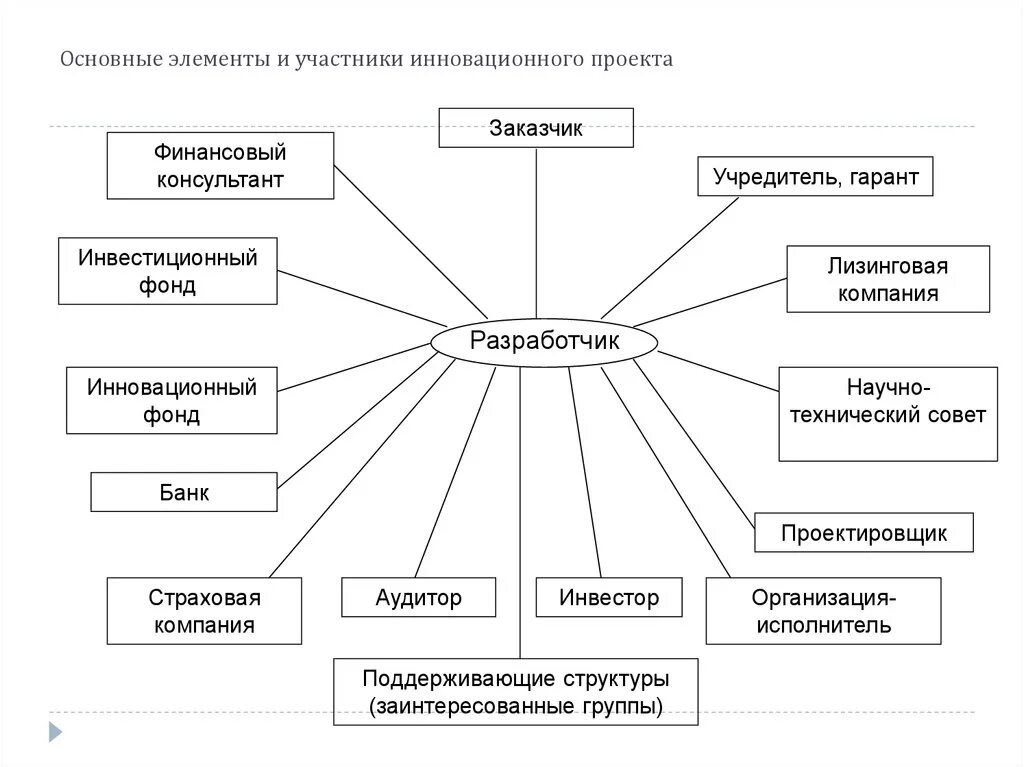 Основные элементы и участники инновационного проекта

Заказчик

Финансовый консультант

Учредитель, гарант

Инвестиционный фонд

Лизинговая компания

Разработчик

Инновационный фонд

Научно-технический совет

Банк

Проектировщик

Страховая компания

Аудитор

Инвестор

Организация-исполнитель

Поддерживающие структуры (заинтересованные группы)